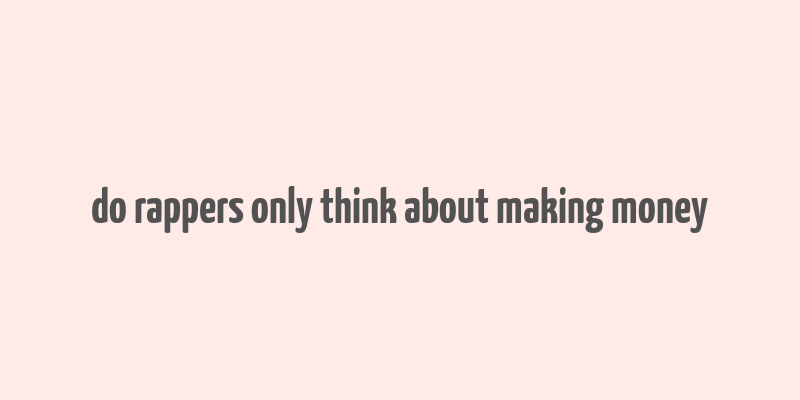 do rappers only think about making money